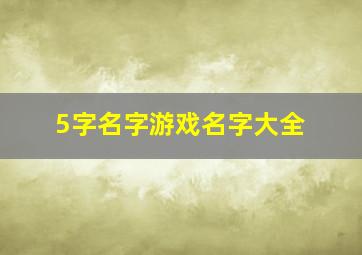 5字名字游戏名字大全